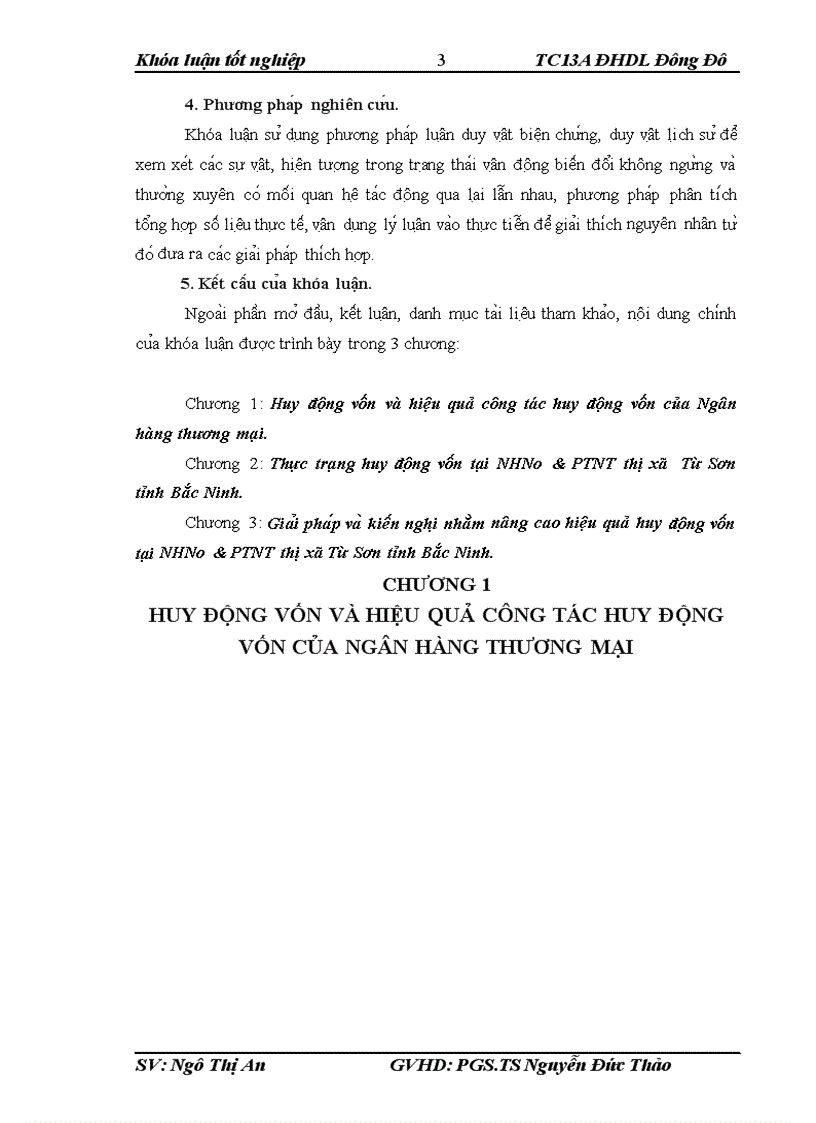 Khóa luận tốt nghiệp 3 TC13A ĐHDL Đông Đô

4. Phương pháp nghiên cứu.

Khóa luận sử dụng phương pháp luận duy vật biện chứng, duy vật lịch sử để xem xét các sự vật, hiện tượng trong trạng thái vận động biến đổi không ngừng và thường xuyên có mối quan hệ tác động qua lại lẫn nhau, phương pháp phân tích tổng hợp số liệu thực tế, vận dụng lý luận vào thực tiễn để giải thích nguyên nhân từ đó đưa ra các giải pháp thích hợp.

5. Kết cấu của khóa luận.

Ngoài phần mở đầu, kết luận, danh mục tài liệu tham khảo, nội dung chính của khóa luận được trình bày trong 3 chương:

Chương 1: Huy động vốn và hiệu quả công tác huy động vốn của Ngân hàng thương mại.

Chương 2: Thực trạng huy động vốn tại NHNo & PTNT thị xã Từ Sơn tỉnh Bắc Ninh.

Chương 3: Giải pháp và kiến nghị nhằm nâng cao hiệu quả huy động vốn tại NHNo & PTNT thị xã Từ Sơn tỉnh Bắc Ninh.

CHƯƠNG 1

HUY ĐỘNG VỐN VÀ HIỆU QUẢ CÔNG TÁC HUY ĐỘNG VỐN CỦA NGÂN HÀNG THƯƠNG MẠI

SV: Ngô Thị An GVHD: PGS.TS Nguyễn Đức Thảo